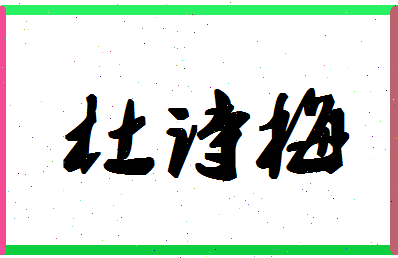 杜诗梅